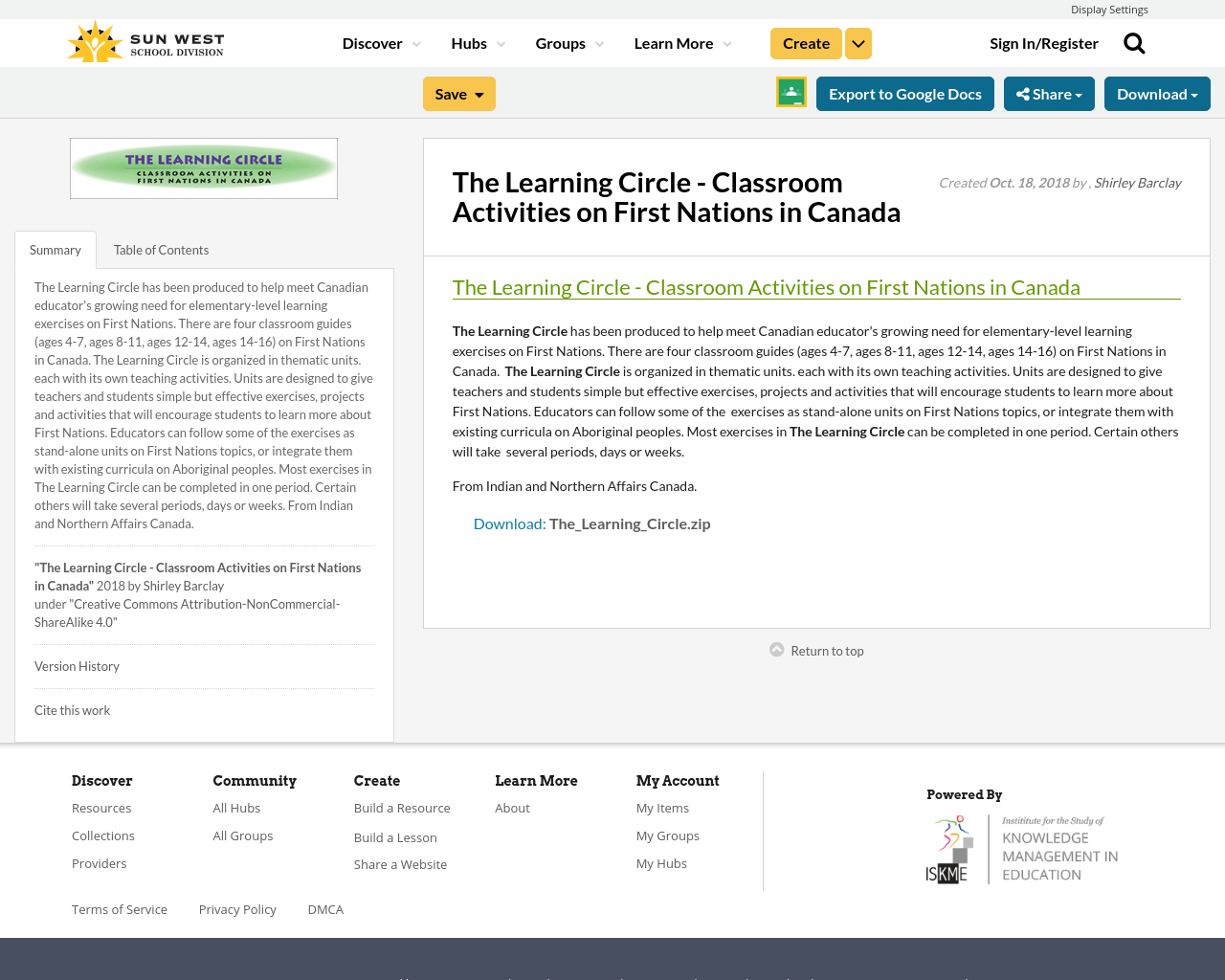 Display Settings

SUN WEST SCHOOL DIVISION

Discover Hubs Groups Learn More Create Sign In/Register

Save Export to Google Docs Share Download

THE LEARNING CIRCLE
CLASSROOM ACTIVITIES ON FIRST NATIONS IN CANADA

Summary Table of Contents

The Learning Circle has been produced to help meet Canadian educator's growing need for elementary-level learning exercises on First Nations. There are four classroom guides (ages 4-7, ages 8-11, ages 12-14, ages 14-16) on First Nations in Canada. The Learning Circle is organized in thematic units. each with its own teaching activities. Units are designed to give teachers and students simple but effective exercises, projects and activities that will encourage students to learn more about First Nations. Educators can follow some of the exercises as stand-alone units on First Nations topics, or integrate them with existing curricula on Aboriginal peoples. Most exercises in The Learning Circle can be completed in one period. Certain others will take several periods, days or weeks. From Indian and Northern Affairs Canada.

"The Learning Circle - Classroom Activities on First Nations in Canada" 2018 by Shirley Barclay under "Creative Commons Attribution-NonCommercial-ShareAlike 4.0"

Version History

Cite this work

The Learning Circle - Classroom Activities on First Nations in Canada

Created Oct. 18, 2018 by , Shirley Barclay

The Learning Circle - Classroom Activities on First Nations in Canada

The Learning Circle has been produced to help meet Canadian educator's growing need for elementary-level learning exercises on First Nations. There are four classroom guides (ages 4-7, ages 8-11, ages 12-14, ages 14-16) on First Nations in Canada. The Learning Circle is organized in thematic units. each with its own teaching activities. Units are designed to give teachers and students simple but effective exercises, projects and activities that will encourage students to learn more about First Nations. Educators can follow some of the exercises as stand-alone units on First Nations topics, or integrate them with existing curricula on Aboriginal peoples. Most exercises in The Learning Circle can be completed in one period. Certain others will take several periods, days or weeks.

From Indian and Northern Affairs Canada.

Download: The_Learning_Circle.zip

Return to top

Discover
Resources
Collections
Providers

Community
All Hubs
All Groups

Create
Build a Resource
Build a Lesson
Share a Website

Learn More
About

My Account
My Items
My Groups
My Hubs

Powered By
ISKME Institute for the Study of KNOWLEDGE MANAGEMENT IN EDUCATION

Terms of Service Privacy Policy DMCA